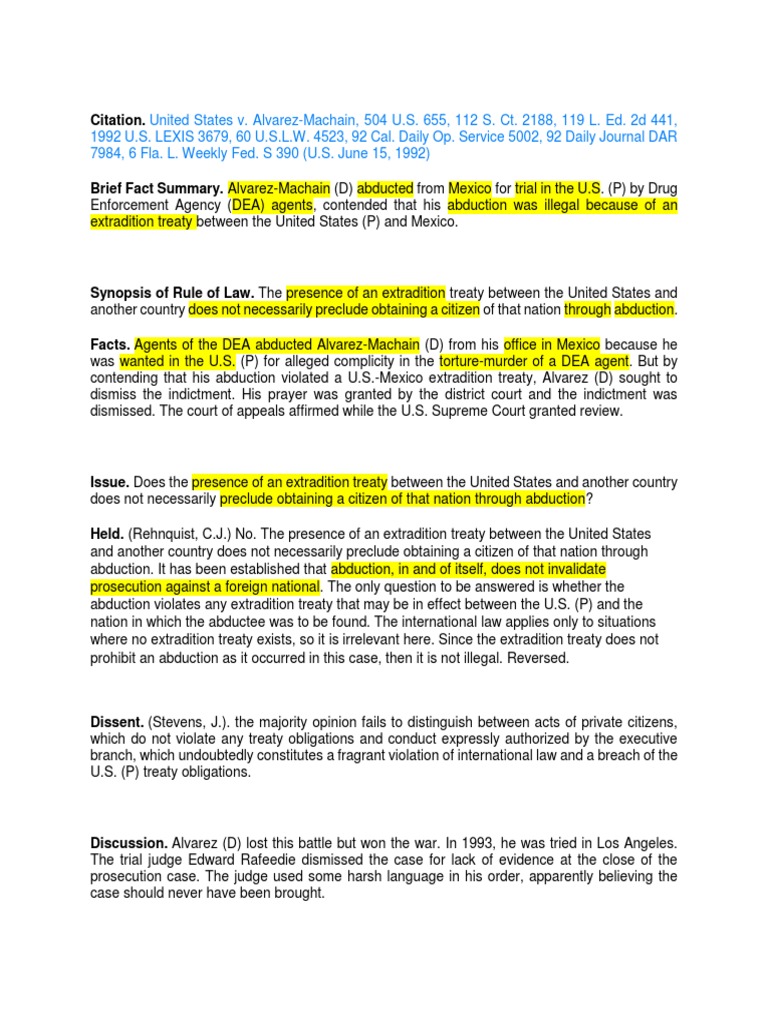 **Citation.** United States v. Alvarez-Machain, 504 U.S. 655, 112 S. Ct. 2188, 119 L. Ed. 2d 441, 1992 U.S. LEXIS 3679, 60 U.S.L.W. 4523, 92 Cal. Daily Op. Service 5002, 92 Daily Journal DAR 7984, 6 Fla. L. Weekly Fed. S 390 (U.S. June 15, 1992)

**Brief Fact Summary.** Alvarez-Machain (D) abducted from Mexico for trial in the U.S. (P) by Drug Enforcement Agency (DEA) agents, contended that his abduction was illegal because of an extradition treaty between the United States (P) and Mexico.

**Synopsis of Rule of Law.** The presence of an extradition treaty between the United States and another country does not necessarily preclude obtaining a citizen of that nation through abduction.

**Facts.** Agents of the DEA abducted Alvarez-Machain (D) from his office in Mexico because he was wanted in the U.S. (P) for alleged complicity in the torture-murder of a DEA agent. But by contending that his abduction violated a U.S.-Mexico extradition treaty, Alvarez (D) sought to dismiss the indictment. His prayer was granted by the district court and the indictment was dismissed. The court of appeals affirmed while the U.S. Supreme Court granted review.

**Issue.** Does the presence of an extradition treaty between the United States and another country does not necessarily preclude obtaining a citizen of that nation through abduction?

**Held.** (Rehnquist, C.J.) No. The presence of an extradition treaty between the United States and another country does not necessarily preclude obtaining a citizen of that nation through abduction. It has been established that abduction, in and of itself, does not invalidate prosecution against a foreign national. The only question to be answered is whether the abduction violates any extradition treaty that may be in effect between the U.S. (P) and the nation in which the abductee was to be found. The international law applies only to situations where no extradition treaty exists, so it is irrelevant here. Since the extradition treaty does not prohibit an abduction as it occurred in this case, then it is not illegal. Reversed.

**Dissent.** (Stevens, J.). the majority opinion fails to distinguish between acts of private citizens, which do not violate any treaty obligations and conduct expressly authorized by the executive branch, which undoubtedly constitutes a fragrant violation of international law and a breach of the U.S. (P) treaty obligations.

**Discussion.** Alvarez (D) lost this battle but won the war. In 1993, he was tried in Los Angeles. The trial judge Edward Rafeedie dismissed the case for lack of evidence at the close of the prosecution case. The judge used some harsh language in his order, apparently believing the case should never have been brought.